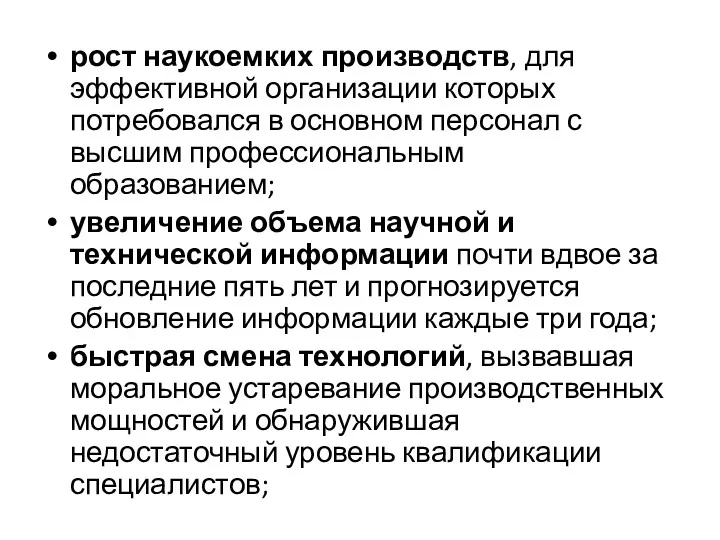 • рост наукоемких производств, для эффективной организации которых потребовался в основном персонал с высшим профессиональным образованием;
• увеличение объема научной и технической информации почти вдвое за последние пять лет и прогнозируется обновление информации каждые три года;
• быстрая смена технологий, вызвавшая моральное устаревание производственных мощностей и обнаружившая недостаточный уровень квалификации специалистов;